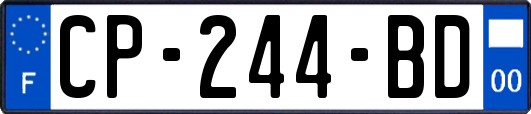 F
CP-244-BD
00